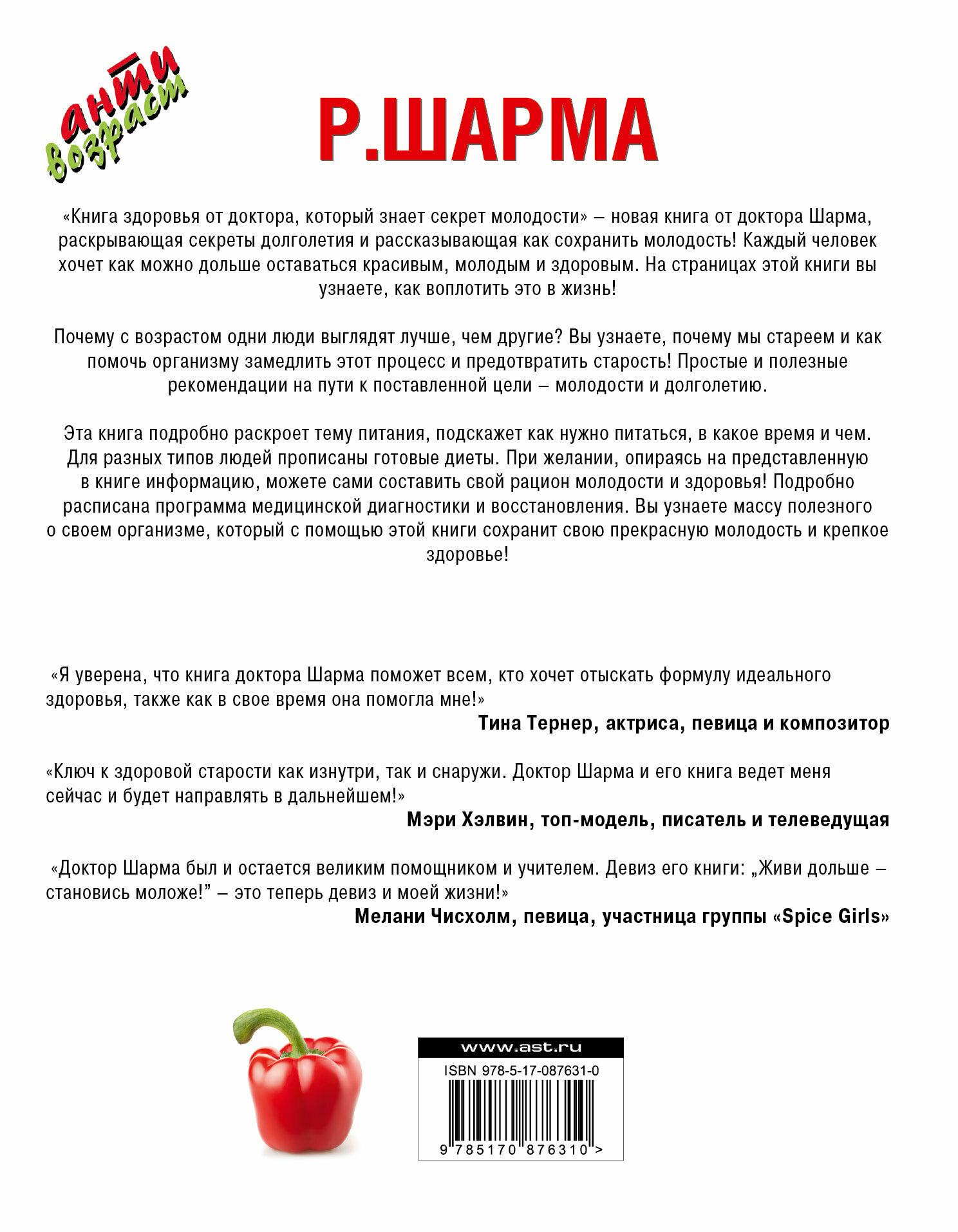 анти возраст

Р.ШАРМА

«Книга здоровья от доктора, который знает секрет молодости» – новая книга от доктора Шарма, раскрывающая секреты долголетия и рассказывающая как сохранить молодость! Каждый человек хочет как можно дольше оставаться красивым, молодым и здоровым. На страницах этой книги вы узнаете, как воплотить это в жизнь!

Почему с возрастом одни люди выглядят лучше, чем другие? Вы узнаете, почему мы стареем и как помочь организму замедлить этот процесс и предотвратить старость! Простые и полезные рекомендации на пути к поставленной цели – молодости и долголетию.

Эта книга подробно раскроет тему питания, подскажет как нужно питаться, в какое время и чем. Для разных типов людей прописаны готовые диеты. При желании, опираясь на представленную в книге информацию, можете сами составить свой рацион молодости и здоровья! Подробно расписана программа медицинской диагностики и восстановления. Вы узнаете массу полезного о своем организме, который с помощью этой книги сохранит свою прекрасную молодость и крепкое здоровье!

«Я уверена, что книга доктора Шарма поможет всем, кто хочет отыскать формулу идеального здоровья, также как в свое время она помогла мне!»
Тина Тернер, актриса, певица и композитор

«Ключ к здоровой старости как изнутри, так и снаружи. Доктор Шарма и его книга ведет меня сейчас и будет направлять в дальнейшем!»
Мэри Хэлвин, топ-модель, писатель и телеведущая

«Доктор Шарма был и остается великим помощником и учителем. Девиз его книги: „Живи дольше – становись моложе!" – это теперь девиз и моей жизни!»
Мелани Чисхолм, певица, участница группы «Spice Girls»

www.ast.ru
ISBN 978-5-17-087631-0
9 785170 876310 >